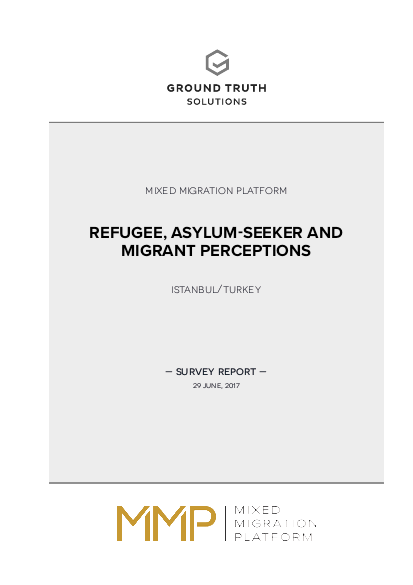 GROUND TRUTH
SOLUTIONS

MIXED MIGRATION PLATFORM

REFUGEE, ASYLUM-SEEKER AND MIGRANT PERCEPTIONS

ISTANBUL/TURKEY

— SURVEY REPORT —
29 JUNE, 2017

MMP

MIXED
MIGRATION
PLATFORM